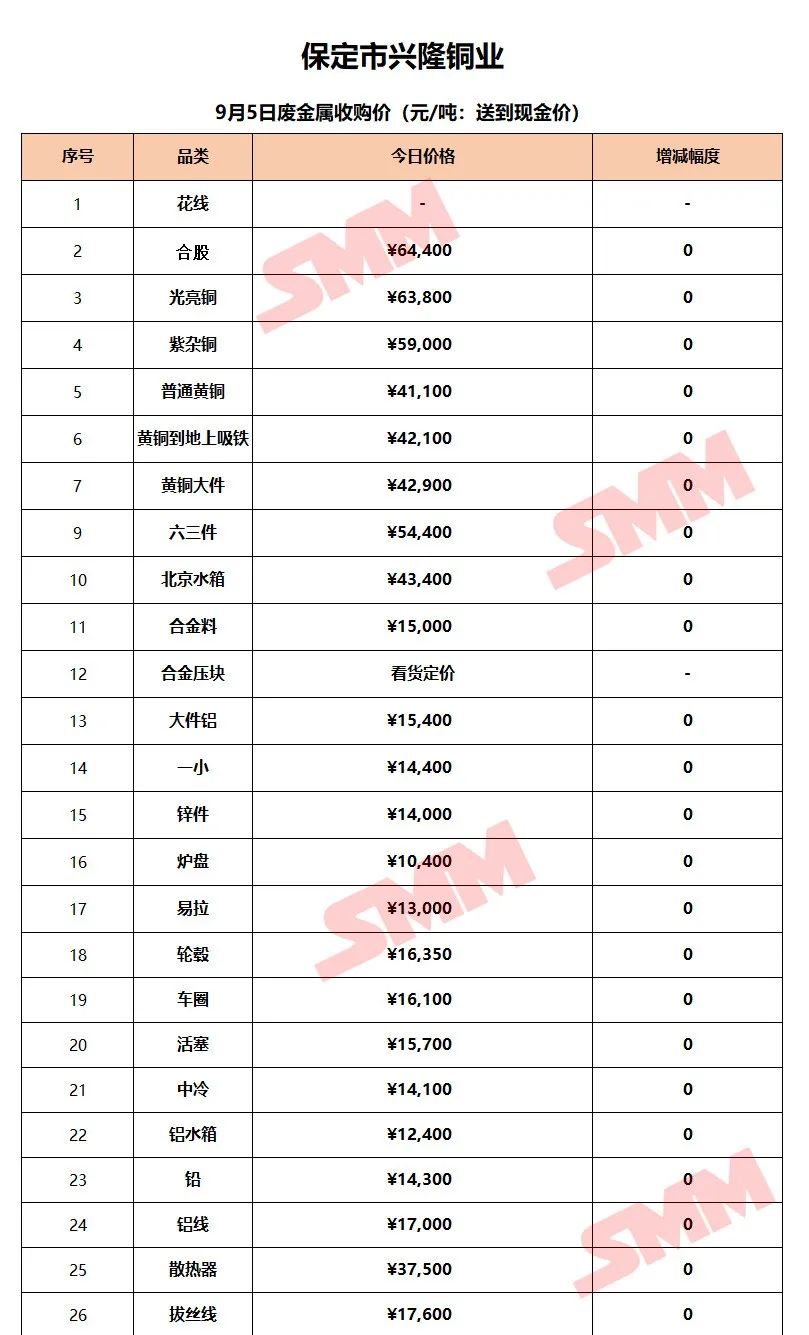 保定市兴隆铜业

9月5日废金属收购价（元/吨：送到现金价）

| 序号 | 品类 | 今日价格 | 增减幅度 |
|---|---|---|---|
| 1 | 花线 | - | - |
| 2 | 合股 | ¥64,400 | 0 |
| 3 | 光亮铜 | ¥63,800 | 0 |
| 4 | 紫杂铜 | ¥59,000 | 0 |
| 5 | 普通黄铜 | ¥41,100 | 0 |
| 6 | 黄铜到地上吸铁 | ¥42,100 | 0 |
| 7 | 黄铜大件 | ¥42,900 | 0 |
| 9 | 六三件 | ¥54,400 | 0 |
| 10 | 北京水箱 | ¥43,400 | 0 |
| 11 | 合金料 | ¥15,000 | 0 |
| 12 | 合金压块 | 看货定价 | - |
| 13 | 大件铝 | ¥15,400 | 0 |
| 14 | 一小 | ¥14,400 | 0 |
| 15 | 锌件 | ¥14,000 | 0 |
| 16 | 炉盘 | ¥10,400 | 0 |
| 17 | 易拉 | ¥13,000 | 0 |
| 18 | 轮毂 | ¥16,350 | 0 |
| 19 | 车圈 | ¥16,100 | 0 |
| 20 | 活塞 | ¥15,700 | 0 |
| 21 | 中冷 | ¥14,100 | 0 |
| 22 | 铝水箱 | ¥12,400 | 0 |
| 23 | 铅 | ¥14,300 | 0 |
| 24 | 铝线 | ¥17,000 | 0 |
| 25 | 散热器 | ¥37,500 | 0 |
| 26 | 拔丝线 | ¥17,600 | 0 |

SMM SMM SMM SMM